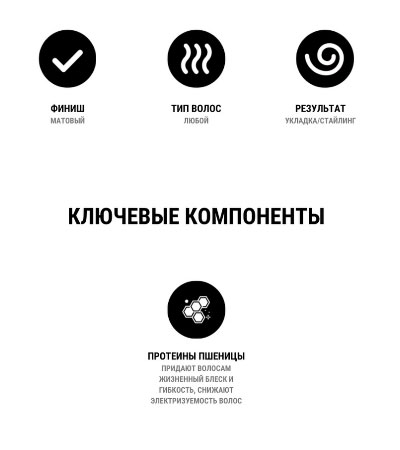 ФИНИШ
МАТОВЫЙ

ТИП ВОЛОС
ЛЮБОЙ

РЕЗУЛЬТАТ
УКЛАДКА/СТАЙЛИНГ

КЛЮЧЕВЫЕ КОМПОНЕНТЫ

ПРОТЕИНЫ ПШЕНИЦЫ
ПРИДАЮТ ВОЛОСАМ ЖИЗНЕННЫЙ БЛЕСК И ГИБКОСТЬ, СНИЖАЮТ ЭЛЕКТРИЗУЕМОСТЬ ВОЛОС